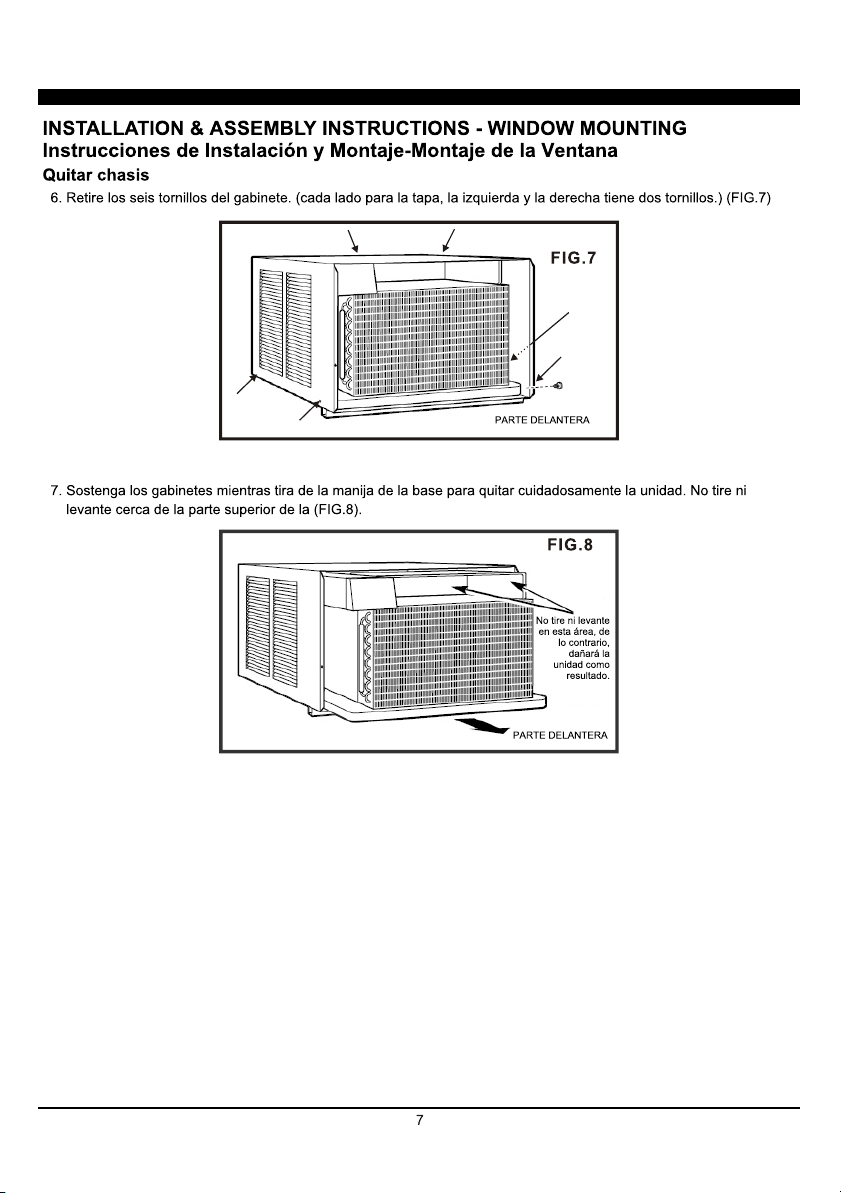 INSTALLATION & ASSEMBLY INSTRUCTIONS - WINDOW MOUNTING
Instrucciones de Instalación y Montaje-Montaje de la Ventana

Quitar chasis

6. Retire los seis tornillos del gabinete. (cada lado para la tapa, la izquierda y la derecha tiene dos tornillos.) (FIG.7)

FIG.7

PARTE DELANTERA

7. Sostenga los gabinetes mientras tira de la manija de la base para quitar cuidadosamente la unidad. No tire ni levante cerca de la parte superior de la (FIG.8).

FIG.8

No tire ni levante en esta área, de lo contrario, dañará la unidad como resultado.

PARTE DELANTERA

7